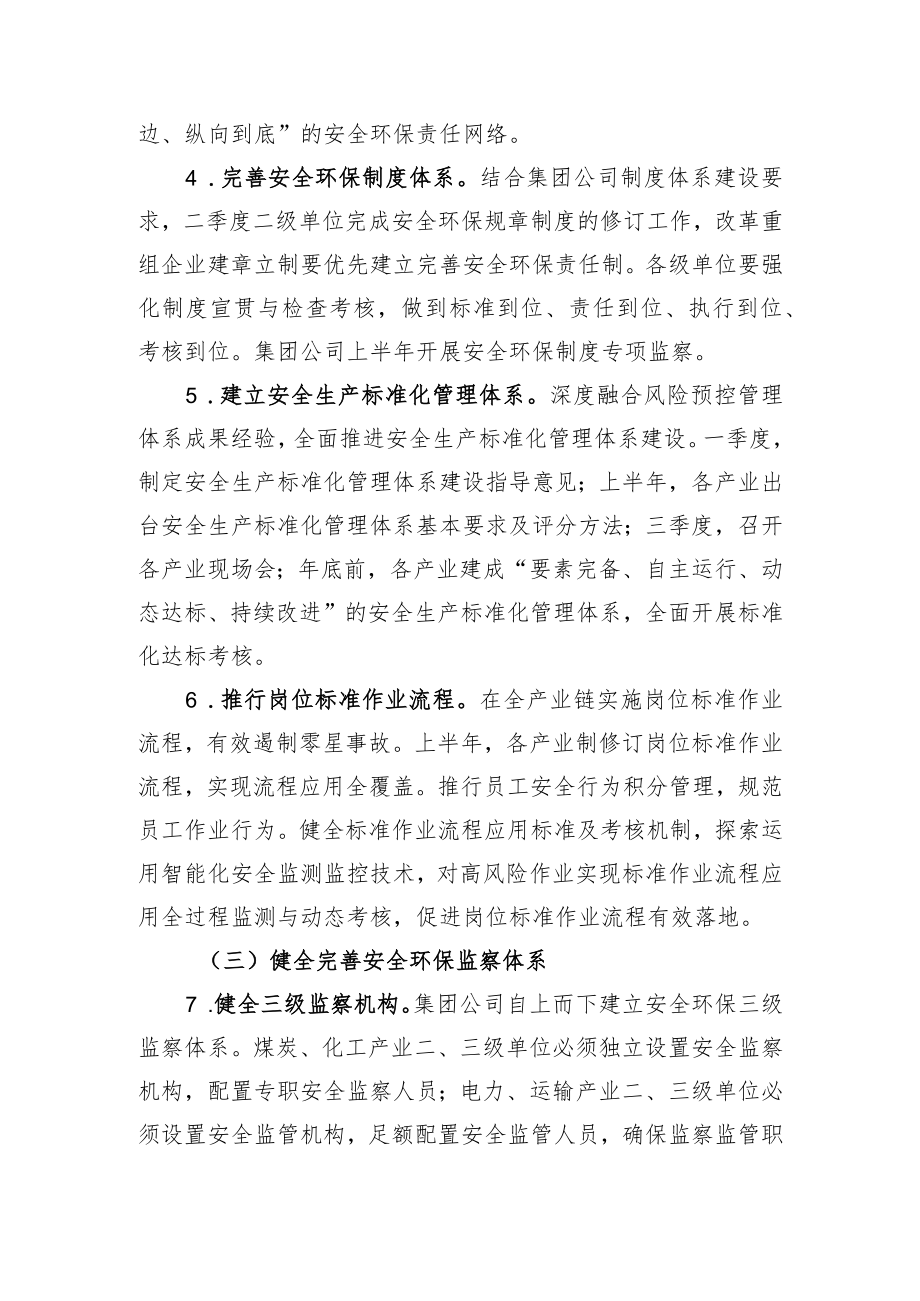 边、纵向到底”的安全环保责任网络。

4．完善安全环保制度体系。结合集团公司制度体系建设要求，二季度二级单位完成安全环保规章制度的修订工作，改革重组企业建章立制要优先建立完善安全环保责任制。各级单位要强化制度宣贯与检查考核，做到标准到位、责任到位、执行到位、考核到位。集团公司上半年开展安全环保制度专项监察。

5．建立安全生产标准化管理体系。深度融合风险预控管理体系成果经验，全面推进安全生产标准化管理体系建设。一季度，制定安全生产标准化管理体系建设指导意见；上半年，各产业出台安全生产标准化管理体系基本要求及评分方法；三季度，召开各产业现场会；年底前，各产业建成“要素完备、自主运行、动态达标、持续改进”的安全生产标准化管理体系，全面开展标准化达标考核。

6．推行岗位标准作业流程。在全产业链实施岗位标准作业流程，有效遏制零星事故。上半年，各产业制修订岗位标准作业流程，实现流程应用全覆盖。推行员工安全行为积分管理，规范员工作业行为。健全标准作业流程应用标准及考核机制，探索运用智能化安全监测监控技术，对高风险作业实现标准作业流程应用全过程监测与动态考核，促进岗位标准作业流程有效落地。

（三）健全完善安全环保监察体系

7．健全三级监察机构。集团公司自上而下建立安全环保三级监察体系。煤炭、化工产业二、三级单位必须独立设置安全监察机构，配置专职安全监察人员；电力、运输产业二、三级单位必须设置安全监管机构，足额配置安全监管人员，确保监察监管职